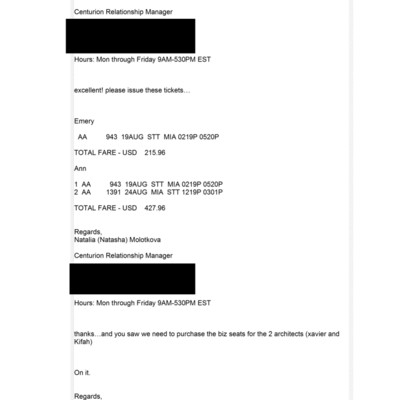 Centurion Relationship Manager

Hours: Mon through Friday 9AM-530PM EST

excellent! please issue these tickets…

Emery

AA 943 19AUG STT MIA 0219P 0520P

TOTAL FARE - USD 215.96

Ann

1 AA 943 19AUG STT MIA 0219P 0520P
2 AA 1391 24AUG MIA STT 1219P 0301P

TOTAL FARE - USD 427.96

Regards,
Natalia (Natasha) Molotkova

Centurion Relationship Manager

Hours: Mon through Friday 9AM-530PM EST

thanks…and you saw we need to purchase the biz seats for the 2 architects (xavier and Kifah)

On it.

Regards,